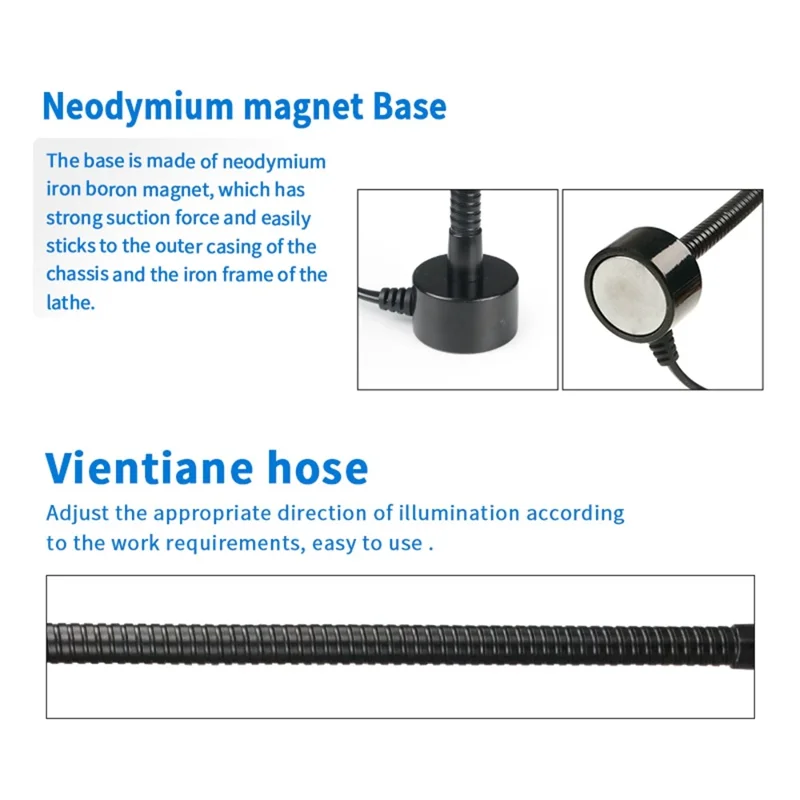 Neodymium magnet Base

The base is made of neodymium iron boron magnet, which has strong suction force and easily sticks to the outer casing of the chassis and the iron frame of the lathe.

Vientiane hose

Adjust the appropriate direction of illumination according to the work requirements, easy to use .